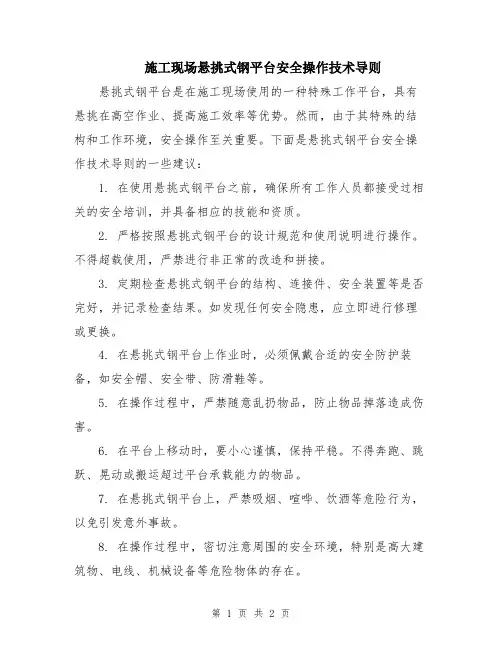 施工现场悬挑式钢平台安全操作技术导则

悬挑式钢平台是在施工现场使用的一种特殊工作平台，具有悬挑在高空作业、提高施工效率等优势。然而，由于其特殊的结构和工作环境，安全操作至关重要。下面是悬挑式钢平台安全操作技术导则的一些建议：

1. 在使用悬挑式钢平台之前，确保所有工作人员都接受过相关的安全培训，并具备相应的技能和资质。

2. 严格按照悬挑式钢平台的设计规范和使用说明进行操作。不得超载使用，严禁进行非正常的改造和拼接。

3. 定期检查悬挑式钢平台的结构、连接件、安全装置等是否完好，并记录检查结果。如发现任何安全隐患，应立即进行修理或更换。

4. 在悬挑式钢平台上作业时，必须佩戴合适的安全防护装备，如安全帽、安全带、防滑鞋等。

5. 在操作过程中，严禁随意乱扔物品，防止物品掉落造成伤害。

6. 在平台上移动时，要小心谨慎，保持平稳。不得奔跑、跳跃、晃动或搬运超过平台承载能力的物品。

7. 在悬挑式钢平台上，严禁吸烟、喧哗、饮酒等危险行为，以免引发意外事故。

8. 在操作过程中，密切注意周围的安全环境，特别是高大建筑物、电线、机械设备等危险物体的存在。

第 1 页 共 2 页